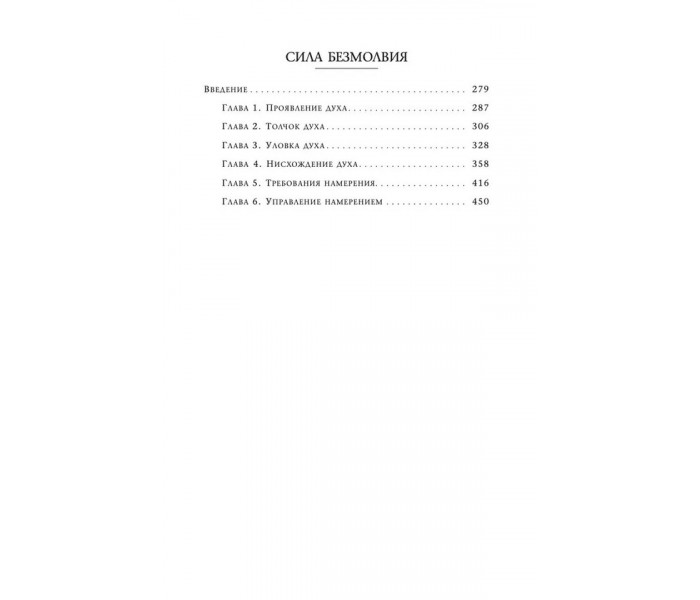 СИЛА БЕЗМОЛВИЯ

Введение 279

Глава 1. Проявление духа 287

Глава 2. Толчок духа 306

Глава 3. Уловка духа 328

Глава 4. Нисхождение духа 358

Глава 5. Требования намерения 416

Глава 6. Управление намерением 450